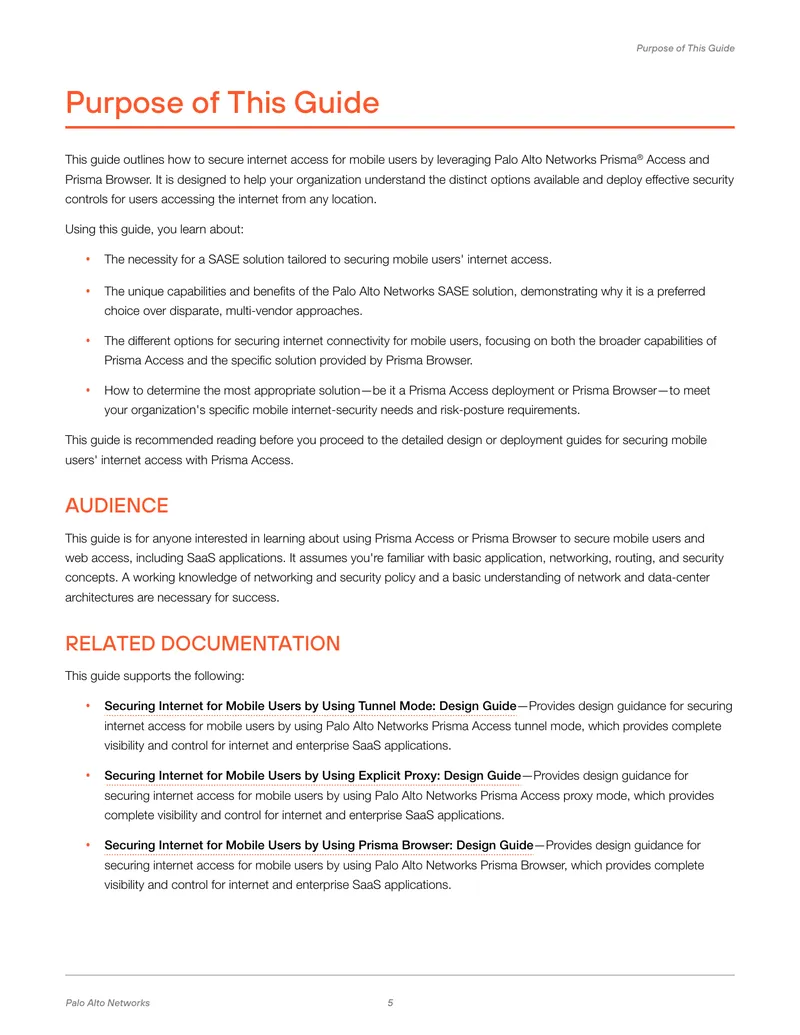 Purpose of This Guide

Purpose of This Guide

This guide outlines how to secure internet access for mobile users by leveraging Palo Alto Networks Prisma® Access and Prisma Browser. It is designed to help your organization understand the distinct options available and deploy effective security controls for users accessing the internet from any location.

Using this guide, you learn about:

• The necessity for a SASE solution tailored to securing mobile users' internet access.

• The unique capabilities and benefits of the Palo Alto Networks SASE solution, demonstrating why it is a preferred choice over disparate, multi-vendor approaches.

• The different options for securing internet connectivity for mobile users, focusing on both the broader capabilities of Prisma Access and the specific solution provided by Prisma Browser.

• How to determine the most appropriate solution—be it a Prisma Access deployment or Prisma Browser—to meet your organization's specific mobile internet-security needs and risk-posture requirements.

This guide is recommended reading before you proceed to the detailed design or deployment guides for securing mobile users' internet access with Prisma Access.

AUDIENCE

This guide is for anyone interested in learning about using Prisma Access or Prisma Browser to secure mobile users and web access, including SaaS applications. It assumes you're familiar with basic application, networking, routing, and security concepts. A working knowledge of networking and security policy and a basic understanding of network and data-center architectures are necessary for success.

RELATED DOCUMENTATION

This guide supports the following:

• Securing Internet for Mobile Users by Using Tunnel Mode: Design Guide—Provides design guidance for securing internet access for mobile users by using Palo Alto Networks Prisma Access tunnel mode, which provides complete visibility and control for internet and enterprise SaaS applications.

• Securing Internet for Mobile Users by Using Explicit Proxy: Design Guide—Provides design guidance for securing internet access for mobile users by using Palo Alto Networks Prisma Access proxy mode, which provides complete visibility and control for internet and enterprise SaaS applications.

• Securing Internet for Mobile Users by Using Prisma Browser: Design Guide—Provides design guidance for securing internet access for mobile users by using Palo Alto Networks Prisma Browser, which provides complete visibility and control for internet and enterprise SaaS applications.

Palo Alto Networks 5